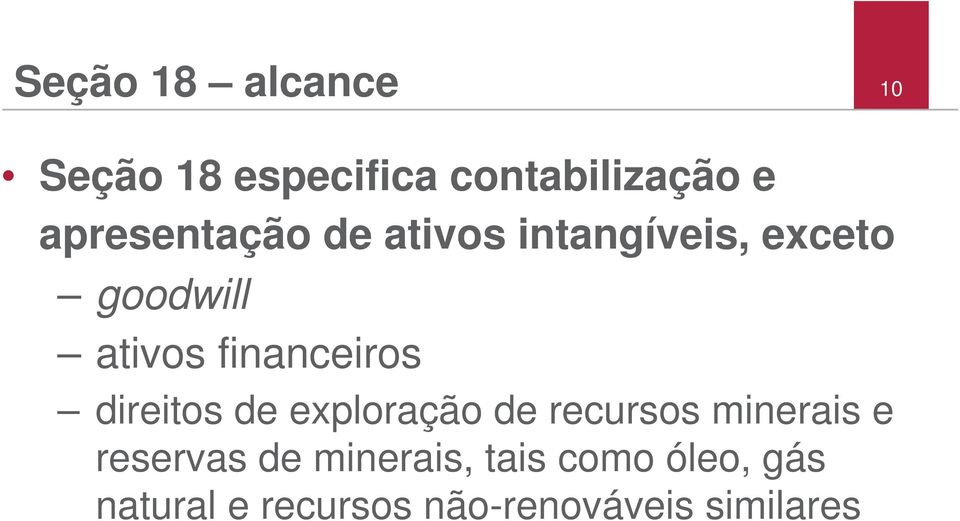 Seção 18 – alcance

10

• Seção 18 especifica contabilização e apresentação de ativos intangíveis, exceto
– goodwill
– ativos financeiros
– direitos de exploração de recursos minerais e reservas de minerais, tais como óleo, gás natural e recursos não-renováveis similares